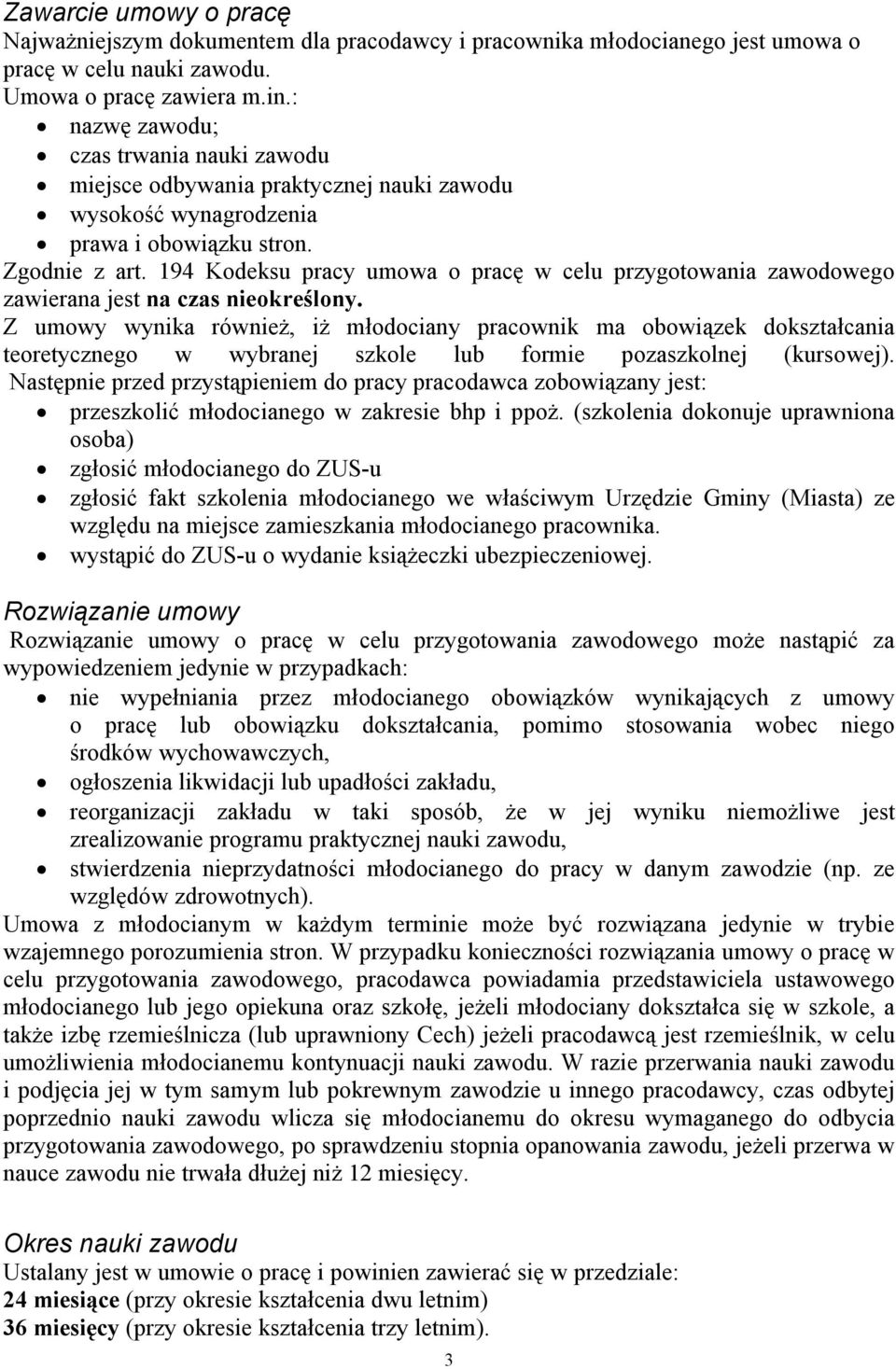 Zawarcie umowy o pracę
Najważniejszym dokumentem dla pracodawcy i pracownika młodocianego jest umowa o pracę w celu nauki zawodu.
Umowa o pracę zawiera m.in.:
• nazwę zawodu;
• czas trwania nauki zawodu
• miejsce odbywania praktycznej nauki zawodu
• wysokość wynagrodzenia
• prawa i obowiązku stron.
Zgodnie z art. 194 Kodeksu pracy umowa o pracę w celu przygotowania zawodowego zawierana jest na czas nieokreślony.
Z umowy wynika również, iż młodociany pracownik ma obowiązek dokształcania teoretycznego w wybranej szkole lub formie pozaszkolnej (kursowej).
Następnie przed przystąpieniem do pracy pracodawca zobowiązany jest:
• przeszkolić młodocianego w zakresie bhp i ppoż. (szkolenia dokonuje uprawniona osoba)
• zgłosić młodocianego do ZUS-u
• zgłosić fakt szkolenia młodocianego we właściwym Urzędzie Gminy (Miasta) ze względu na miejsce zamieszkania młodocianego pracownika.
• wystąpić do ZUS-u o wydanie książeczki ubezpieczeniowej.

Rozwiązanie umowy
Rozwiązanie umowy o pracę w celu przygotowania zawodowego może nastąpić za wypowiedzeniem jedynie w przypadkach:
• nie wypełniania przez młodocianego obowiązków wynikających z umowy o pracę lub obowiązku dokształcania, pomimo stosowania wobec niego środków wychowawczych,
• ogłoszenia likwidacji lub upadłości zakładu,
• reorganizacji zakładu w taki sposób, że w jej wyniku niemożliwe jest zrealizowanie programu praktycznej nauki zawodu,
• stwierdzenia nieprzydatności młodocianego do pracy w danym zawodzie (np. ze względów zdrowotnych).
Umowa z młodocianym w każdym terminie może być rozwiązana jedynie w trybie wzajemnego porozumienia stron. W przypadku konieczności rozwiązania umowy o pracę w celu przygotowania zawodowego, pracodawca powiadamia przedstawiciela ustawowego młodocianego lub jego opiekuna oraz szkołę, jeżeli młodociany dokształca się w szkole, a także izbę rzemieślnicza (lub uprawniony Cech) jeżeli pracodawcą jest rzemieślnik, w celu umożliwienia młodocianemu kontynuacji nauki zawodu. W razie przerwania nauki zawodu i podjęcia jej w tym samym lub pokrewnym zawodzie u innego pracodawcy, czas odbytej poprzednio nauki zawodu wlicza się młodocianemu do okresu wymaganego do odbycia przygotowania zawodowego, po sprawdzeniu stopnia opanowania zawodu, jeżeli przerwa w nauce zawodu nie trwała dłużej niż 12 miesięcy.

Okres nauki zawodu
Ustalany jest w umowie o pracę i powinien zawierać się w przedziale:
24 miesiące (przy okresie kształcenia dwu letnim)
36 miesięcy (przy okresie kształcenia trzy letnim).

3